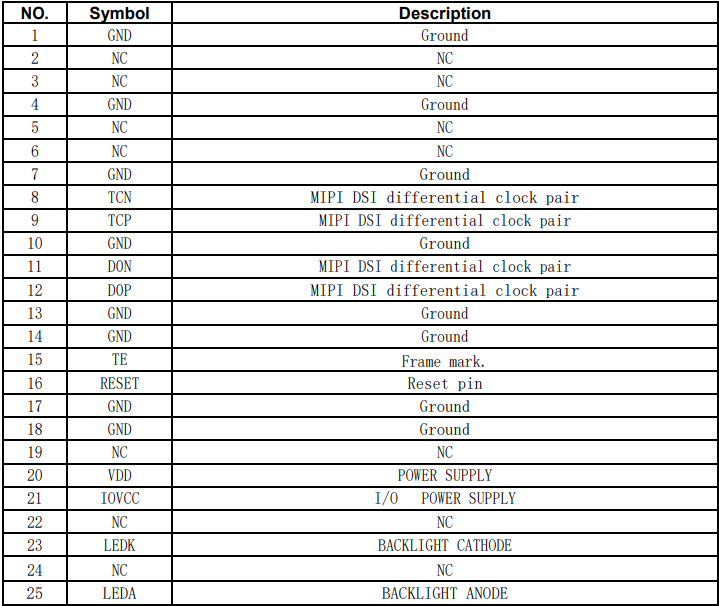 | NO. | Symbol | Description |
|---|---|---|
| 1 | GND | Ground |
| 2 | NC | NC |
| 3 | NC | NC |
| 4 | GND | Ground |
| 5 | NC | NC |
| 6 | NC | NC |
| 7 | GND | Ground |
| 8 | TCN | MIPI DSI differential clock pair |
| 9 | TCP | MIPI DSI differential clock pair |
| 10 | GND | Ground |
| 11 | D0N | MIPI DSI differential clock pair |
| 12 | D0P | MIPI DSI differential clock pair |
| 13 | GND | Ground |
| 14 | GND | Ground |
| 15 | TE | Frame mark. |
| 16 | RESET | Reset pin |
| 17 | GND | Ground |
| 18 | GND | Ground |
| 19 | NC | NC |
| 20 | VDD | POWER SUPPLY |
| 21 | IOVCC | I/O POWER SUPPLY |
| 22 | NC | NC |
| 23 | LEDK | BACKLIGHT CATHODE |
| 24 | NC | NC |
| 25 | LEDA | BACKLIGHT ANODE |